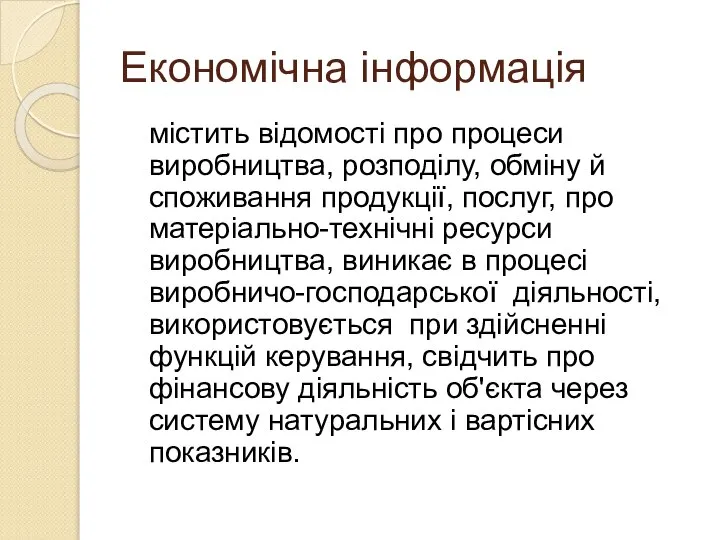 Економічна інформація

містить відомості про процеси виробництва, розподілу, обміну й споживання продукції, послуг, про матеріально-технічні ресурси виробництва, виникає в процесі виробничо-господарської діяльності, використовується при здійсненні функцій керування, свідчить про фінансову діяльність об'єкта через систему натуральних і вартісних показників.